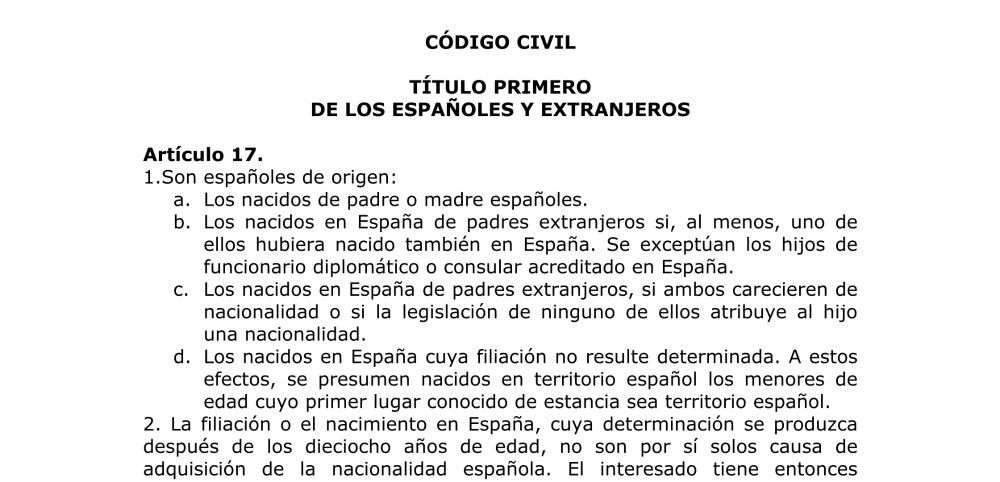 CÓDIGO CIVIL

TÍTULO PRIMERO
DE LOS ESPAÑOLES Y EXTRANJEROS

Artículo 17.
1.Son españoles de origen:
a. Los nacidos de padre o madre españoles.
b. Los nacidos en España de padres extranjeros si, al menos, uno de ellos hubiera nacido también en España. Se exceptúan los hijos de funcionario diplomático o consular acreditado en España.
c. Los nacidos en España de padres extranjeros, si ambos carecieren de nacionalidad o si la legislación de ninguno de ellos atribuye al hijo una nacionalidad.
d. Los nacidos en España cuya filiación no resulte determinada. A estos efectos, se presumen nacidos en territorio español los menores de edad cuyo primer lugar conocido de estancia sea territorio español.
2. La filiación o el nacimiento en España, cuya determinación se produzca después de los dieciocho años de edad, no son por sí solos causa de adquisición de la nacionalidad española. El interesado tiene entonces